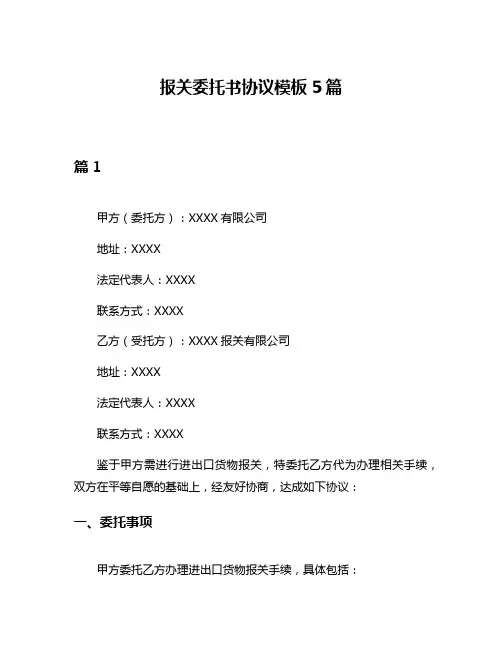 报关委托书协议模板 5 篇

篇 1

甲方（委托方）：XXXX 有限公司

地址：XXXX

法定代表人：XXXX

联系方式：XXXX

乙方（受托方）：XXXX 报关有限公司

地址：XXXX

法定代表人：XXXX

联系方式：XXXX

鉴于甲方需进行进出口货物报关，特委托乙方代为办理相关手续，双方在平等自愿的基础上，经友好协商，达成如下协议：

一、委托事项

甲方委托乙方办理进出口货物报关手续，具体包括：